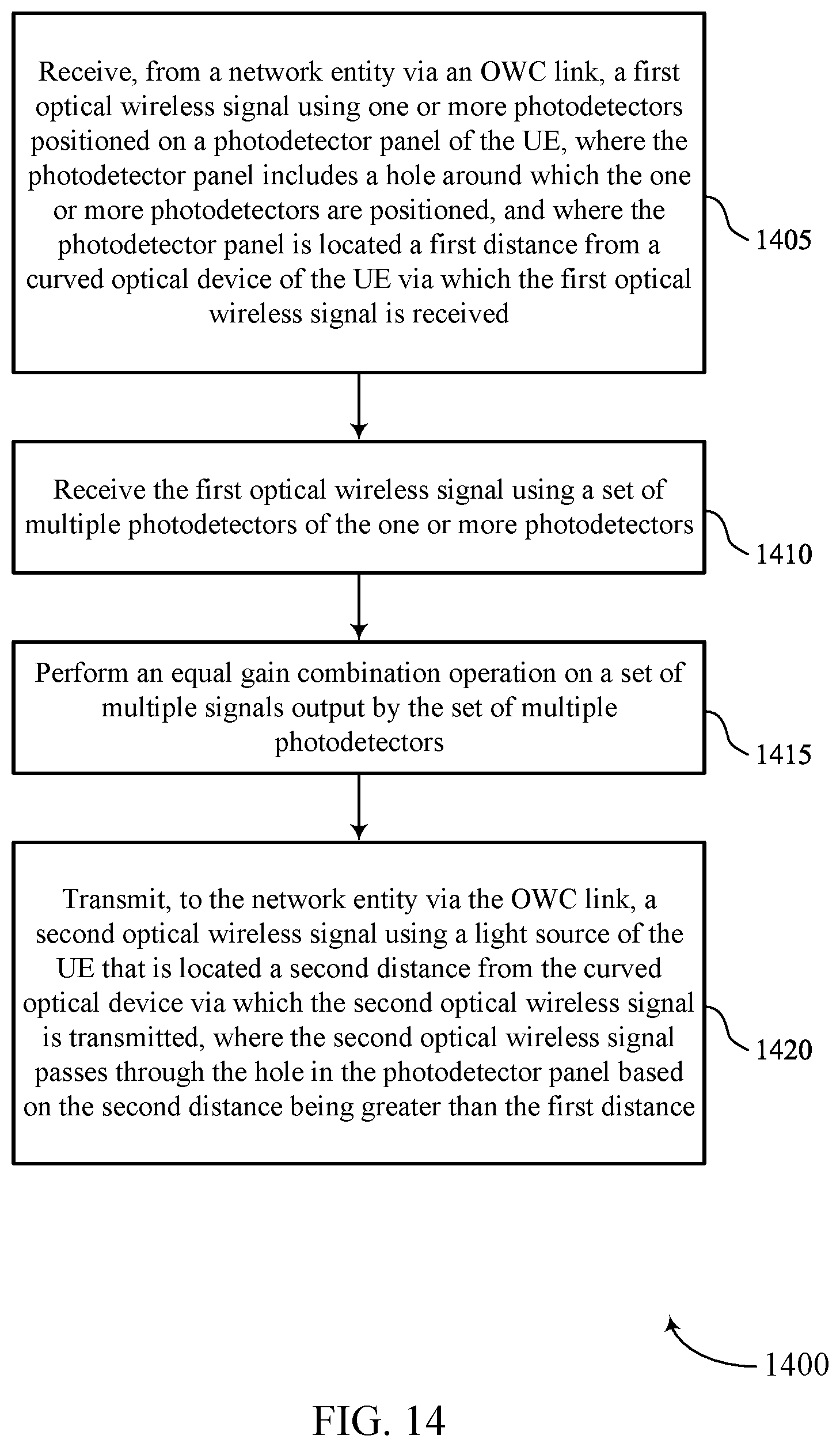 Receive, from a network entity via an OWC link, a first optical wireless signal using one or more photodetectors positioned on a photodetector panel of the UE, where the photodetector panel includes a hole around which the one or more photodetectors are positioned, and where the photodetector panel is located a first distance from a curved optical device of the UE via which the first optical wireless signal is received

1405

Receive the first optical wireless signal using a set of multiple photodetectors of the one or more photodetectors

1410

Perform an equal gain combination operation on a set of multiple signals output by the set of multiple photodetectors

1415

Transmit, to the network entity via the OWC link, a second optical wireless signal using a light source of the UE that is located a second distance from the curved optical device via which the second optical wireless signal is transmitted, where the second optical wireless signal passes through the hole in the photodetector panel based on the second distance being greater than the first distance

1420

1400

FIG. 14